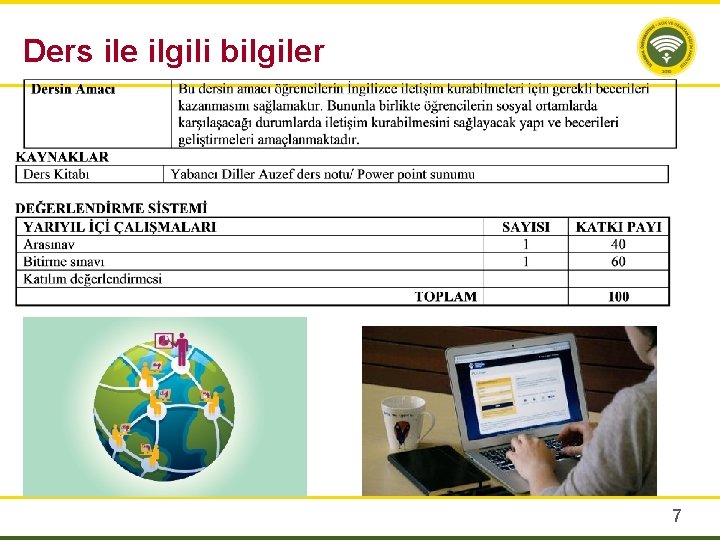 Ders ile ilgili bilgiler

| Dersin Amacı | Bu dersin amacı öğrencilerin İngilizce iletişim kurabilmeleri için gerekli becerileri kazanmasını sağlamaktır. Bununla birlikte öğrencilerin sosyal ortamlarda karşılaşacağı durumlarda iletişim kurabilmesini sağlayacak yapı ve becerileri geliştirmeleri amaçlanmaktadır. |
|---|---|

KAYNAKLAR

| Ders Kitabı | Yabancı Diller Auzef ders notu/ Power point sunumu |
|---|---|

DEĞERLENDİRME SİSTEMİ

| YARIYIL İÇİ ÇALIŞMALARI | SAYISI | KATKI PAYI |
|---|---|---|
| Arasınav | 1 | 40 |
| Bitirme sınavı | 1 | 60 |
| Katılım değerlendirmesi | | |
| TOPLAM | | 100 |

7